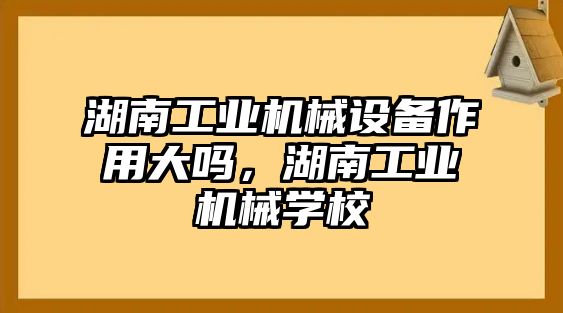 湖南工业机械设备作用大吗，湖南工业机械学校